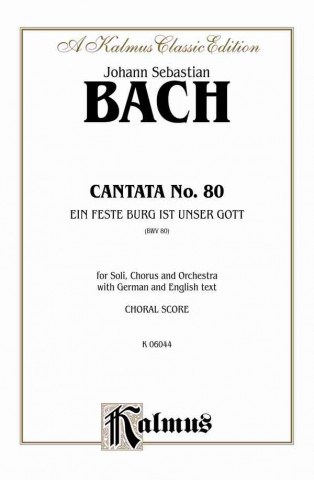 A Kalmus Classic Edition

Johann Sebastian
BACH

CANTATA No. 80
EIN FESTE BURG IST UNSER GOTT
(BWV 80)

for Soli, Chorus and Orchestra
with German and English text

CHORAL SCORE

K 06044

Kalmus